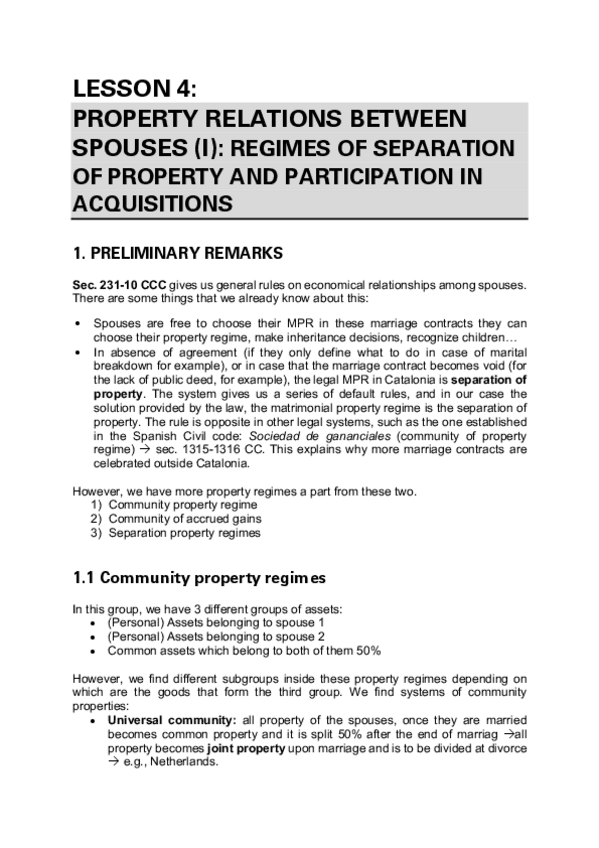 LESSON 4:
PROPERTY RELATIONS BETWEEN SPOUSES (I): REGIMES OF SEPARATION OF PROPERTY AND PARTICIPATION IN ACQUISITIONS

1. PRELIMINARY REMARKS

Sec. 231-10 CCC gives us general rules on economical relationships among spouses. There are some things that we already know about this:

• Spouses are free to choose their MPR in these marriage contracts they can choose their property regime, make inheritance decisions, recognize children…
• In absence of agreement (if they only define what to do in case of marital breakdown for example), or in case that the marriage contract becomes void (for the lack of public deed, for example), the legal MPR in Catalonia is separation of property. The system gives us a series of default rules, and in our case the solution provided by the law, the matrimonial property regime is the separation of property. The rule is opposite in other legal systems, such as the one established in the Spanish Civil code: Sociedad de gananciales (community of property regime) → sec. 1315-1316 CC. This explains why more marriage contracts are celebrated outside Catalonia.

However, we have more property regimes a part from these two.
1) Community property regime
2) Community of accrued gains
3) Separation property regimes

1.1 Community property regimes

In this group, we have 3 different groups of assets:
• (Personal) Assets belonging to spouse 1
• (Personal) Assets belonging to spouse 2
• Common assets which belong to both of them 50%

However, we find different subgroups inside these property regimes depending on which are the goods that form the third group. We find systems of community properties:
• Universal community: all property of the spouses, once they are married becomes common property and it is split 50% after the end of marriag →all property becomes joint property upon marriage and is to be divided at divorce → e.g., Netherlands.